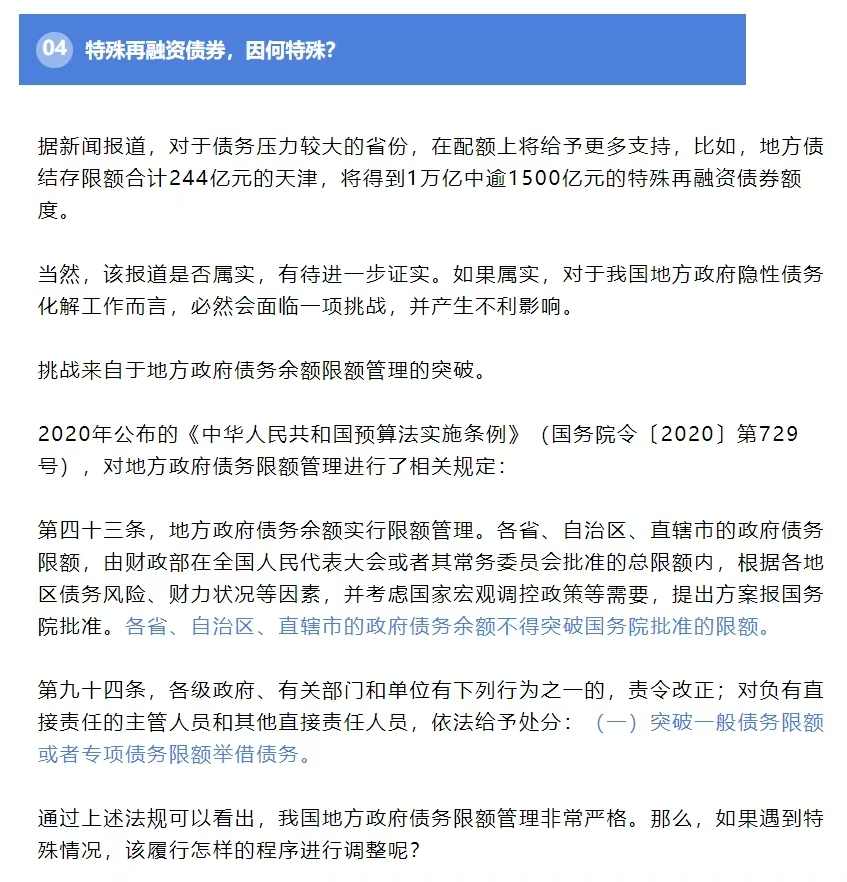 04 特殊再融资债券，因何特殊？

据新闻报道，对于债务压力较大的省份，在配额上将给予更多支持，比如，地方债结存限额合计244亿元的天津，将得到1万亿中逾1500亿元的特殊再融资债券额度。

当然，该报道是否属实，有待进一步证实。如果属实，对于我国地方政府隐性债务化解工作而言，必然会面临一项挑战，并产生不利影响。

挑战来自于地方政府债务余额限额管理的突破。

2020年公布的《中华人民共和国预算法实施条例》（国务院令〔2020〕第729号），对地方政府债务限额管理进行了相关规定：

第四十三条，地方政府债务余额实行限额管理。各省、自治区、直辖市的政府债务限额，由财政部在全国人民代表大会或者其常务委员会批准的总限额内，根据各地区债务风险、财力状况等因素，并考虑国家宏观调控政策等需要，提出方案报国务院批准。各省、自治区、直辖市的政府债务余额不得突破国务院批准的限额。

第九十四条，各级政府、有关部门和单位有下列行为之一的，责令改正；对负有直接责任的主管人员和其他直接责任人员，依法给予处分：（一）突破一般债务限额或者专项债务限额举借债务。

通过上述法规可以看出，我国地方政府债务限额管理非常严格。那么，如果遇到特殊情况，该履行怎样的程序进行调整呢？